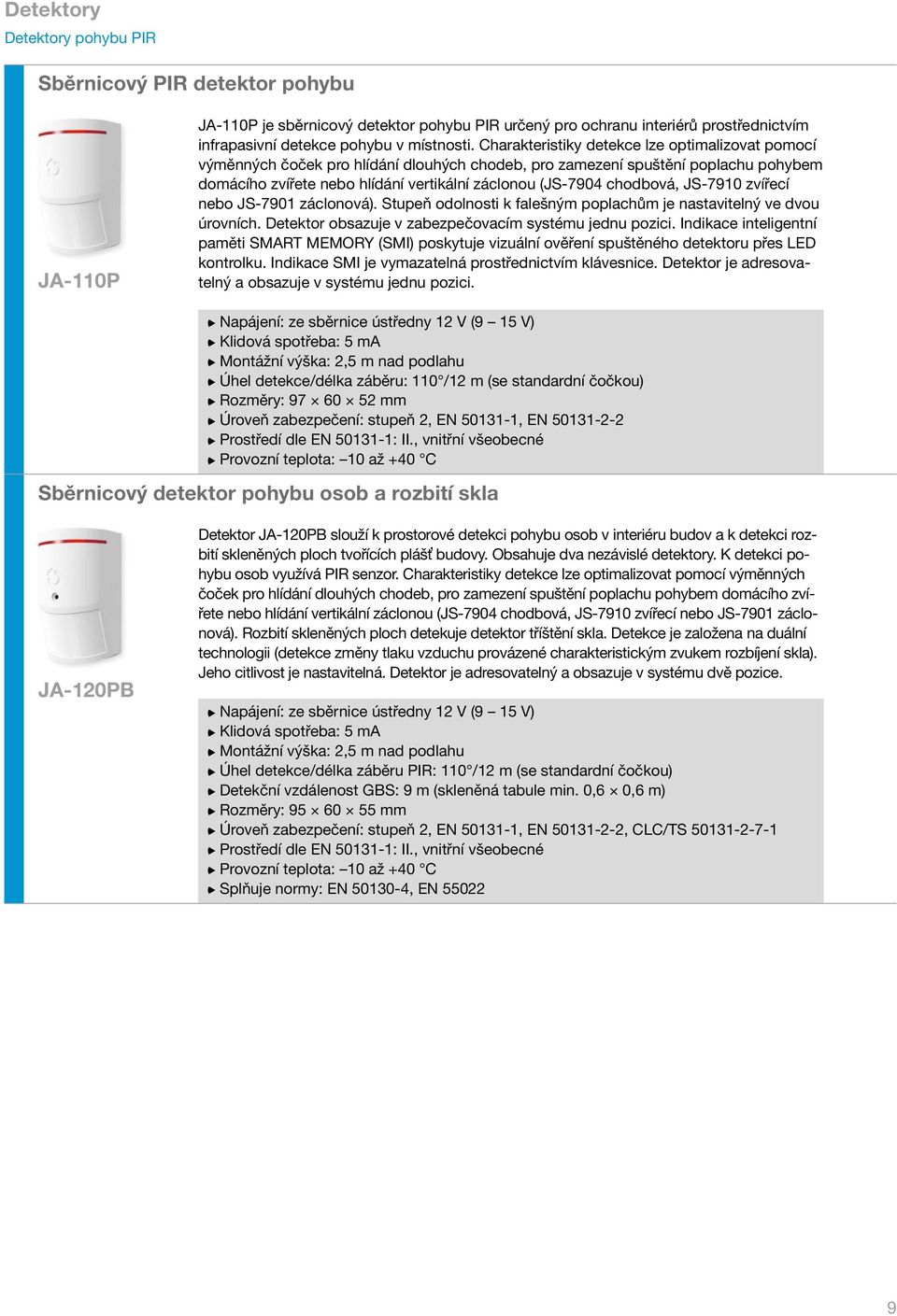 Detektory
Detektory pohybu PIR

Sběrnicový PIR detektor pohybu

JA-110P

JA-110P je sběrnicový detektor pohybu PIR určený pro ochranu interiérů prostřednictvím infrapasivní detekce pohybu v místnosti. Charakteristiky detekce lze optimalizovat pomocí výměnných čoček pro hlídání dlouhých chodeb, pro zamezení spuštění poplachu pohybem domácího zvířete nebo hlídání vertikální záclonou (JS-7904 chodbová, JS-7910 zvířecí nebo JS-7901 záclonová). Stupeň odolnosti k falešným poplachům je nastavitelný ve dvou úrovních. Detektor obsazuje v zabezpečovacím systému jednu pozici. Indikace inteligentní paměti SMART MEMORY (SMI) poskytuje vizuální ověření spuštěného detektoru přes LED kontrolku. Indikace SMI je vymazatelná prostřednictvím klávesnice. Detektor je adresovatelný a obsazuje v systému jednu pozici.

▸ Napájení: ze sběrnice ústředny 12 V (9 – 15 V)
▸ Klidová spotřeba: 5 mA
▸ Montážní výška: 2,5 m nad podlahu
▸ Úhel detekce/délka záběru: 110°/12 m (se standardní čočkou)
▸ Rozměry: 97 × 60 × 52 mm
▸ Úroveň zabezpečení: stupeň 2, EN 50131-1, EN 50131-2-2
▸ Prostředí dle EN 50131-1: II., vnitřní všeobecné
▸ Provozní teplota: –10 až +40 °C

Sběrnicový detektor pohybu osob a rozbití skla

JA-120PB

Detektor JA-120PB slouží k prostorové detekci pohybu osob v interiéru budov a k detekci rozbití skleněných ploch tvořících plášť budovy. Obsahuje dva nezávislé detektory. K detekci pohybu osob využívá PIR senzor. Charakteristiky detekce lze optimalizovat pomocí výměnných čoček pro hlídání dlouhých chodeb, pro zamezení spuštění poplachu pohybem domácího zvířete nebo hlídání vertikální záclonou (JS-7904 chodbová, JS-7910 zvířecí nebo JS-7901 záclonová). Rozbití skleněných ploch detekuje detektor tříštění skla. Detekce je založena na duální technologii (detekce změny tlaku vzduchu provázené charakteristickým zvukem rozbíjení skla). Jeho citlivost je nastavitelná. Detektor je adresovatelný a obsazuje v systému dvě pozice.

▸ Napájení: ze sběrnice ústředny 12 V (9 – 15 V)
▸ Klidová spotřeba: 5 mA
▸ Montážní výška: 2,5 m nad podlahu
▸ Úhel detekce/délka záběru PIR: 110°/12 m (se standardní čočkou)
▸ Detekční vzdálenost GBS: 9 m (skleněná tabule min. 0,6 × 0,6 m)
▸ Rozměry: 95 × 60 × 55 mm
▸ Úroveň zabezpečení: stupeň 2, EN 50131-1, EN 50131-2-2, CLC/TS 50131-2-7-1
▸ Prostředí dle EN 50131-1: II., vnitřní všeobecné
▸ Provozní teplota: –10 až +40 °C
▸ Splňuje normy: EN 50130-4, EN 55022

9